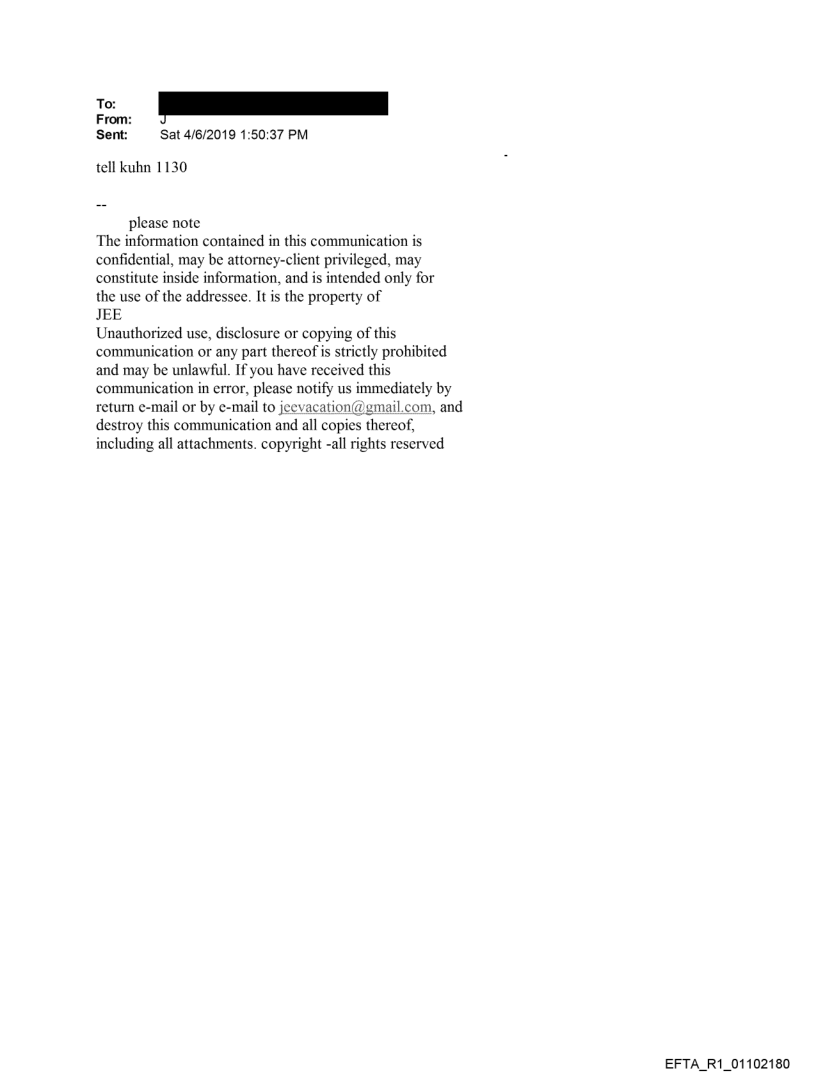 To: 
From: J
Sent: Sat 4/6/2019 1:50:37 PM

tell kuhn 1130

--
please note
The information contained in this communication is confidential, may be attorney-client privileged, may constitute inside information, and is intended only for the use of the addressee. It is the property of JEE
Unauthorized use, disclosure or copying of this communication or any part thereof is strictly prohibited and may be unlawful. If you have received this communication in error, please notify us immediately by return e-mail or by e-mail to jeevacation@gmail.com, and destroy this communication and all copies thereof, including all attachments. copyright -all rights reserved

EFTA_R1_01102180